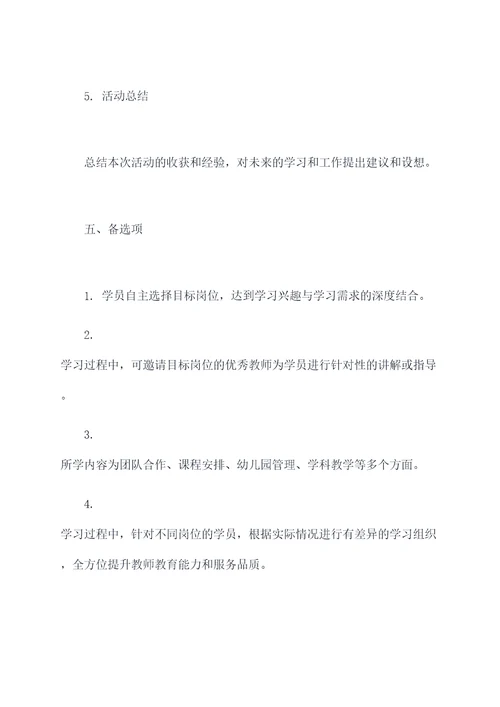 5. 活动总结

总结本次活动的收获和经验，对未来的学习和工作提出建议和设想。

五、备选项

1. 学员自主选择目标岗位，达到学习兴趣与学习需求的深度结合。

2.
学习过程中，可邀请目标岗位的优秀教师为学员进行针对性的讲解或指导。

3.
所学内容为团队合作、课程安排、幼儿园管理、学科教学等多个方面。

4.
学习过程中，针对不同岗位的学员，根据实际情况进行有差异的学习组织，全方位提升教师教育能力和服务品质。